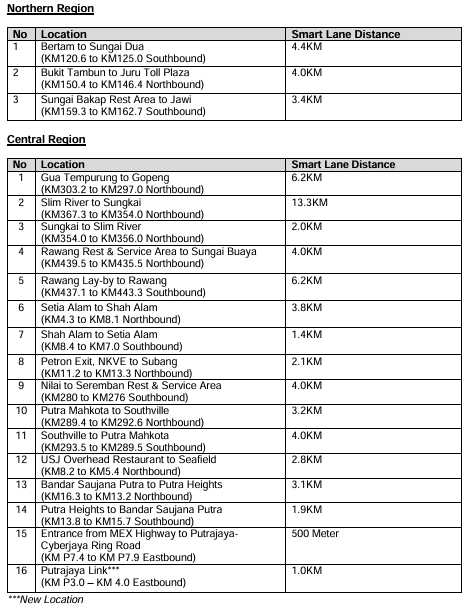 Northern Region

| No | Location | Smart Lane Distance |
|---|---|---|
| 1 | Bertam to Sungai Dua (KM120.6 to KM125.0 Southbound) | 4.4KM |
| 2 | Bukit Tambun to Juru Toll Plaza (KM150.4 to KM146.4 Northbound) | 4.0KM |
| 3 | Sungai Bakap Rest Area to Jawi (KM159.3 to KM162.7 Southbound) | 3.4KM |

Central Region

| No | Location | Smart Lane Distance |
|---|---|---|
| 1 | Gua Tempurung to Gopeng (KM303.2 to KM297.0 Northbound) | 6.2KM |
| 2 | Slim River to Sungkai (KM367.3 to KM354.0 Northbound) | 13.3KM |
| 3 | Sungkai to Slim River (KM354.0 to KM356.0 Northbound) | 2.0KM |
| 4 | Rawang Rest & Service Area to Sungai Buaya (KM439.5 to KM435.5 Northbound) | 4.0KM |
| 5 | Rawang Lay-by to Rawang (KM437.1 to KM443.3 Southbound) | 6.2KM |
| 6 | Setia Alam to Shah Alam (KM4.3 to KM8.1 Northbound) | 3.8KM |
| 7 | Shah Alam to Setia Alam (KM8.4 to KM7.0 Southbound) | 1.4KM |
| 8 | Petron Exit, NKVE to Subang (KM11.2 to KM13.3 Northbound) | 2.1KM |
| 9 | Nilai to Seremban Rest & Service Area (KM280 to KM276 Southbound) | 4.0KM |
| 10 | Putra Mahkota to Southville (KM289.4 to KM292.6 Northbound) | 3.2KM |
| 11 | Southville to Putra Mahkota (KM293.5 to KM289.5 Southbound) | 4.0KM |
| 12 | USJ Overhead Restaurant to Seafield (KM8.2 to KM5.4 Northbound) | 2.8KM |
| 13 | Bandar Saujana Putra to Putra Heights (KM16.3 to KM13.2 Northbound) | 3.1KM |
| 14 | Putra Heights to Bandar Saujana Putra (KM13.8 to KM15.7 Southbound) | 1.9KM |
| 15 | Entrance from MEX Highway to Putrajaya-Cyberjaya Ring Road (KM P7.4 to KM P7.9 Eastbound) | 500 Meter |
| 16 | Putrajaya Link*** (KM P3.0 – KM 4.0 Eastbound) | 1.0KM |

***New Location